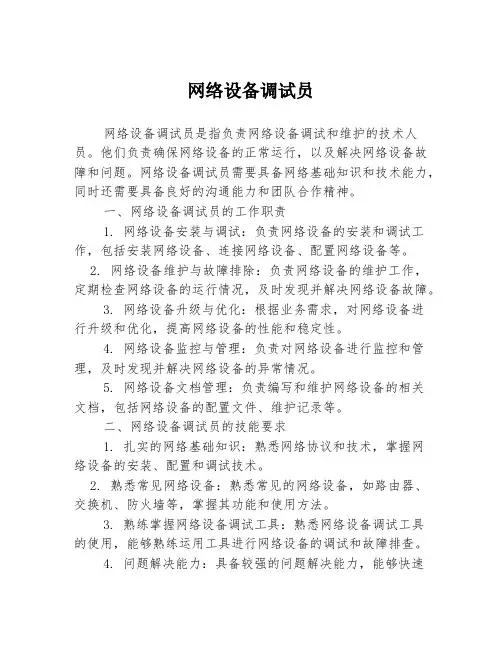 网络设备调试员

网络设备调试员是指负责网络设备调试和维护的技术人员。他们负责确保网络设备的正常运行，以及解决网络设备故障和问题。网络设备调试员需要具备网络基础知识和技术能力，同时还需要具备良好的沟通能力和团队合作精神。

一、网络设备调试员的工作职责

1. 网络设备安装与调试：负责网络设备的安装和调试工作，包括安装网络设备、连接网络设备、配置网络设备等。

2. 网络设备维护与故障排除：负责网络设备的维护工作，定期检查网络设备的运行情况，及时发现并解决网络设备故障。

3. 网络设备升级与优化：根据业务需求，对网络设备进行升级和优化，提高网络设备的性能和稳定性。

4. 网络设备监控与管理：负责对网络设备进行监控和管理，及时发现并解决网络设备的异常情况。

5. 网络设备文档管理：负责编写和维护网络设备的相关文档，包括网络设备的配置文件、维护记录等。

二、网络设备调试员的技能要求

1. 扎实的网络基础知识：熟悉网络协议和技术，掌握网络设备的安装、配置和调试技术。

2. 熟悉常见网络设备：熟悉常见的网络设备，如路由器、交换机、防火墙等，掌握其功能和使用方法。

3. 熟练掌握网络设备调试工具：熟悉网络设备调试工具的使用，能够熟练运用工具进行网络设备的调试和故障排查。

4. 问题解决能力：具备较强的问题解决能力，能够快速